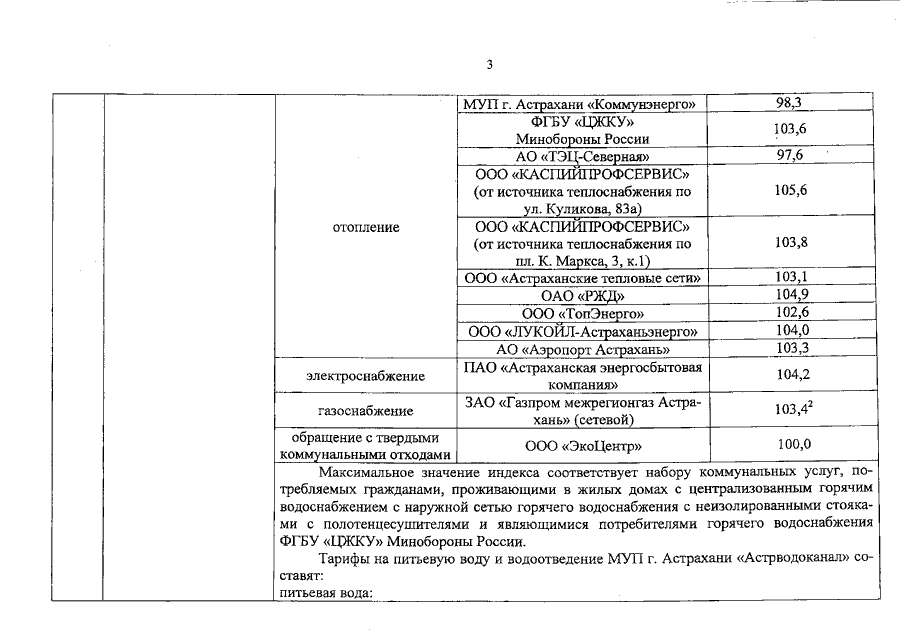 3

| | | | | |
|---|---|---|---|---|
| | | отопление | МУП г. Астрахани «Коммунэнерго» | 98,3 |
| | | | ФГБУ «ЦЖКУ» Минобороны России | 103,6 |
| | | | АО «ТЭЦ-Северная» | 97,6 |
| | | | ООО «КАСПИЙПРОФСЕРВИС» (от источника теплоснабжения по ул. Куликова, 83а) | 105,6 |
| | | | ООО «КАСПИЙПРОФСЕРВИС» (от источника теплоснабжения по пл. К. Маркса, 3, к.1) | 103,8 |
| | | | ООО «Астраханские тепловые сети» | 103,1 |
| | | | ОАО «РЖД» | 104,9 |
| | | | ООО «ТопЭнерго» | 102,6 |
| | | | ООО «ЛУКОЙЛ-Астраханьэнерго» | 104,0 |
| | | | АО «Аэропорт Астрахань» | 103,3 |
| | | электроснабжение | ПАО «Астраханская энергосбытовая компания» | 104,2 |
| | | газоснабжение | ЗАО «Газпром межрегионгаз Астрахань» (сетевой) | $103,4^2$ |
| | | обращение с твердыми коммунальными отходами | ООО «ЭкоЦентр» | 100,0 |

Максимальное значение индекса соответствует набору коммунальных услуг, потребляемых гражданами, проживающими в жилых домах с централизованным горячим водоснабжением с наружной сетью горячего водоснабжения с неизолированными стояками с полотенцесушителями и являющимися потребителями горячего водоснабжения ФГБУ «ЦЖКУ» Минобороны России.

Тарифы на питьевую воду и водоотведение МУП г. Астрахани «Астрводоканал» составят:
питьевая вода: